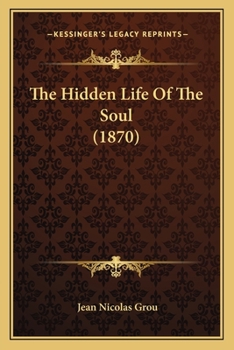 —KESSINGER'S LEGACY REPRINTS—

The Hidden Life Of The Soul (1870)

Jean Nicolas Grou